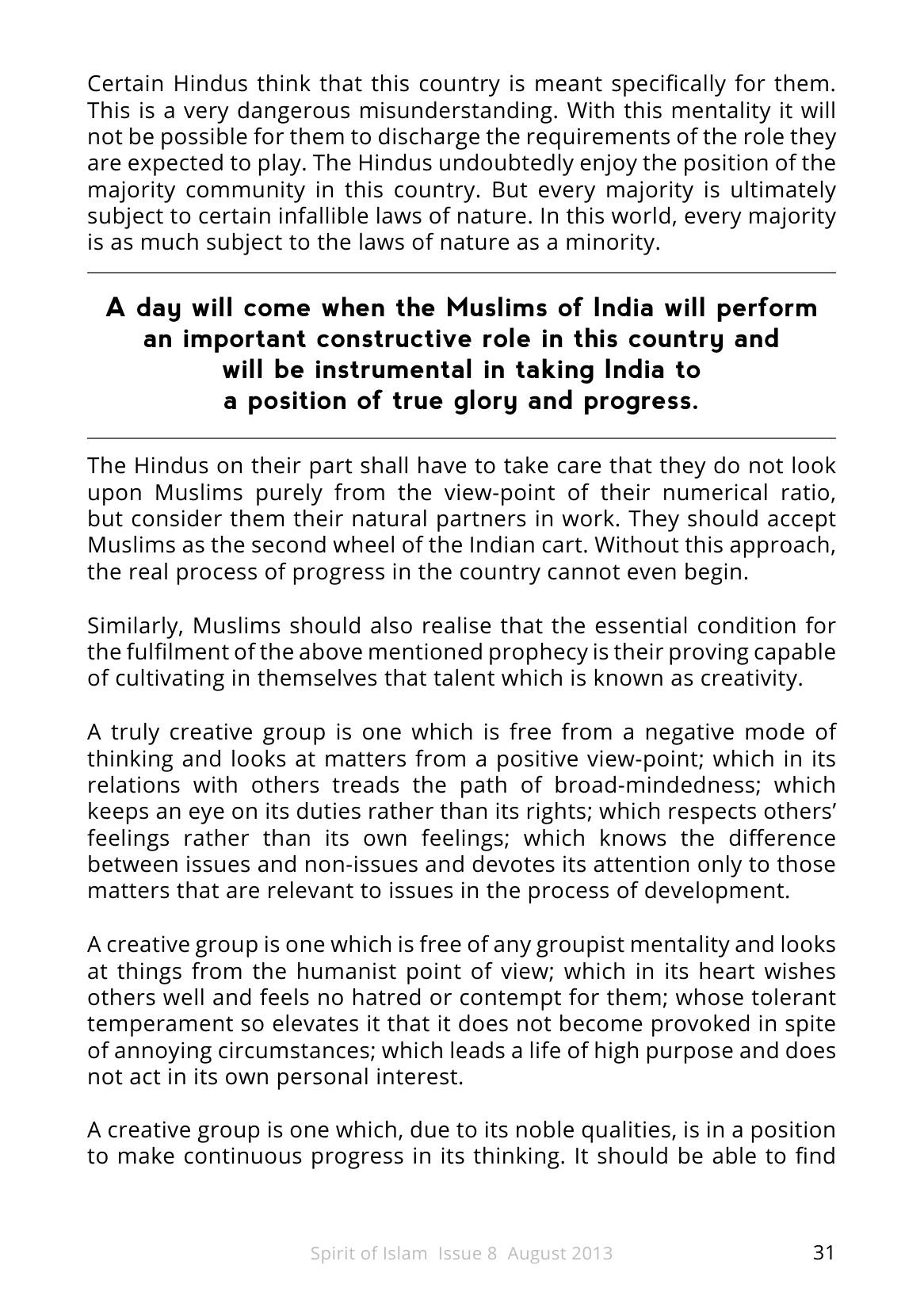 Certain Hindus think that this country is meant specifically for them. This is a very dangerous misunderstanding. With this mentality it will not be possible for them to discharge the requirements of the role they are expected to play. The Hindus undoubtedly enjoy the position of the majority community in this country. But every majority is ultimately subject to certain infallible laws of nature. In this world, every majority is as much subject to the laws of nature as a minority.

A day will come when the Muslims of India will perform an important constructive role in this country and will be instrumental in taking India to a position of true glory and progress.

The Hindus on their part shall have to take care that they do not look upon Muslims purely from the view-point of their numerical ratio, but consider them their natural partners in work. They should accept Muslims as the second wheel of the Indian cart. Without this approach, the real process of progress in the country cannot even begin.

Similarly, Muslims should also realise that the essential condition for the fulfilment of the above mentioned prophecy is their proving capable of cultivating in themselves that talent which is known as creativity.

A truly creative group is one which is free from a negative mode of thinking and looks at matters from a positive view-point; which in its relations with others treads the path of broad-mindedness; which keeps an eye on its duties rather than its rights; which respects others' feelings rather than its own feelings; which knows the difference between issues and non-issues and devotes its attention only to those matters that are relevant to issues in the process of development.

A creative group is one which is free of any groupist mentality and looks at things from the humanist point of view; which in its heart wishes others well and feels no hatred or contempt for them; whose tolerant temperament so elevates it that it does not become provoked in spite of annoying circumstances; which leads a life of high purpose and does not act in its own personal interest.

A creative group is one which, due to its noble qualities, is in a position to make continuous progress in its thinking. It should be able to find

Spirit of Islam Issue 8 August 2013

31